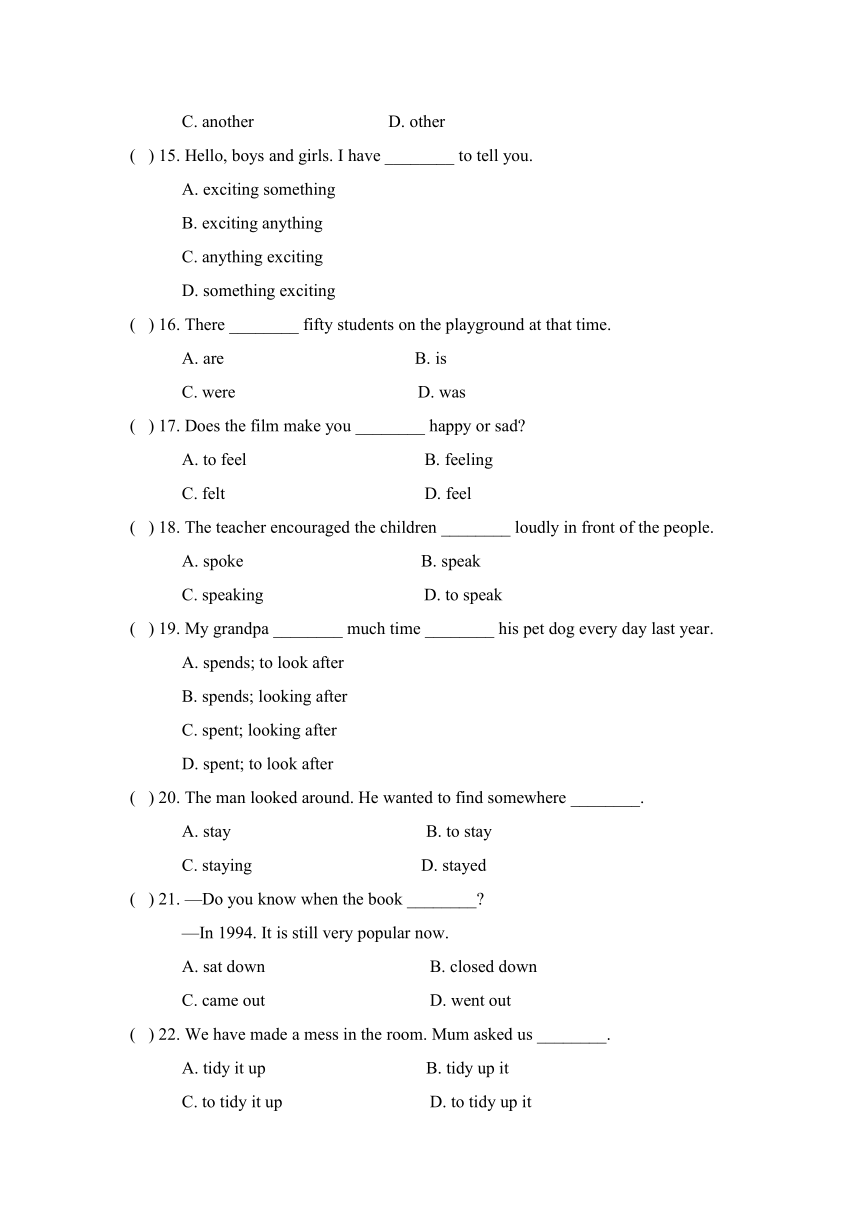 C. another D. other

( ) 15. Hello, boys and girls. I have ________ to tell you.

A. exciting something

B. exciting anything

C. anything exciting

D. something exciting

( ) 16. There ________ fifty students on the playground at that time.

A. are B. is

C. were D. was

( ) 17. Does the film make you ________ happy or sad?

A. to feel B. feeling

C. felt D. feel

( ) 18. The teacher encouraged the children ________ loudly in front of the people.

A. spoke B. speak

C. speaking D. to speak

( ) 19. My grandpa ________ much time ________ his pet dog every day last year.

A. spends; to look after

B. spends; looking after

C. spent; looking after

D. spent; to look after

( ) 20. The man looked around. He wanted to find somewhere ________.

A. stay B. to stay

C. staying D. stayed

( ) 21. —Do you know when the book ________?

—In 1994. It is still very popular now.

A. sat down B. closed down

C. came out D. went out

( ) 22. We have made a mess in the room. Mum asked us ________.

A. tidy it up B. tidy up it

C. to tidy it up D. to tidy up it